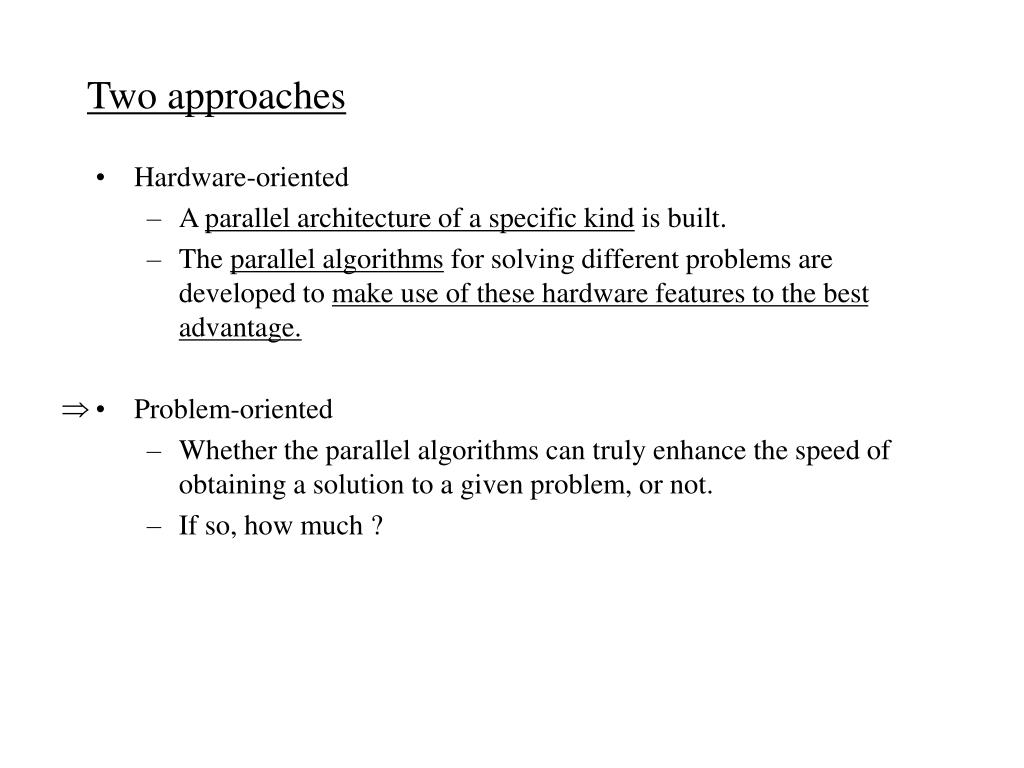 Two approaches

• Hardware-oriented
– A parallel architecture of a specific kind is built.
– The parallel algorithms for solving different problems are developed to make use of these hardware features to the best advantage.

$\Rightarrow$ • Problem-oriented
– Whether the parallel algorithms can truly enhance the speed of obtaining a solution to a given problem, or not.
– If so, how much ?